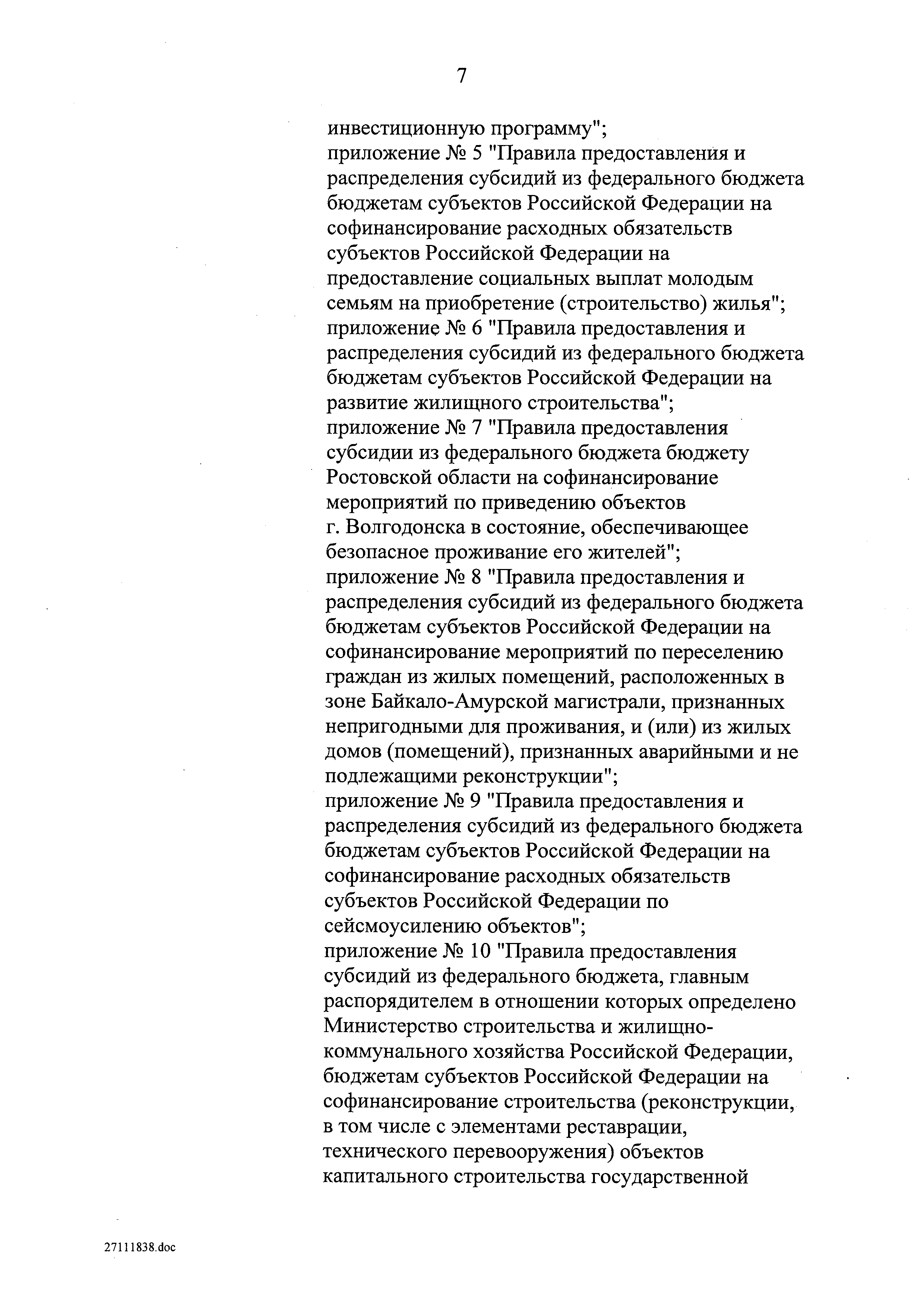 7

инвестиционную программу";

приложение № 5 "Правила предоставления и распределения субсидий из федерального бюджета бюджетам субъектов Российской Федерации на софинансирование расходных обязательств субъектов Российской Федерации на предоставление социальных выплат молодым семьям на приобретение (строительство) жилья";

приложение № 6 "Правила предоставления и распределения субсидий из федерального бюджета бюджетам субъектов Российской Федерации на развитие жилищного строительства";

приложение № 7 "Правила предоставления субсидии из федерального бюджета бюджету Ростовской области на софинансирование мероприятий по приведению объектов г. Волгодонска в состояние, обеспечивающее безопасное проживание его жителей";

приложение № 8 "Правила предоставления и распределения субсидий из федерального бюджета бюджетам субъектов Российской Федерации на софинансирование мероприятий по переселению граждан из жилых помещений, расположенных в зоне Байкало-Амурской магистрали, признанных непригодными для проживания, и (или) из жилых домов (помещений), признанных аварийными и не подлежащими реконструкции";

приложение № 9 "Правила предоставления и распределения субсидий из федерального бюджета бюджетам субъектов Российской Федерации на софинансирование расходных обязательств субъектов Российской Федерации по сейсмоусилению объектов";

приложение № 10 "Правила предоставления субсидий из федерального бюджета, главным распорядителем в отношении которых определено Министерство строительства и жилищно-коммунального хозяйства Российской Федерации, бюджетам субъектов Российской Федерации на софинансирование строительства (реконструкции, в том числе с элементами реставрации, технического перевооружения) объектов капитального строительства государственной

27111838.doc